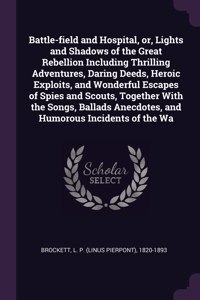 Battle-field and Hospital, or, Lights and Shadows of the Great Rebellion Including Thrilling Adventures, Daring Deeds, Heroic Exploits, and Wonderful Escapes of Spies and Scouts, Together With the Songs, Ballads Anecdotes, and Humorous Incidents of the Wa

Scholar
SELECT

BROCKETT, L. P. (LINUS PIERPONT), 1820-1893